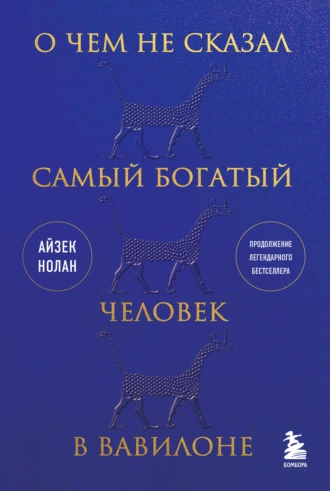 О ЧЕМ НЕ СКАЗАЛ

САМЫЙ БОГАТЫЙ

АЙЗЕК НОЛАН

ПРОДОЛЖЕНИЕ ЛЕГЕНДАРНОГО БЕСТСЕЛЛЕРА

ЧЕЛОВЕК

В ВАВИЛОНЕ

БОМБОРА